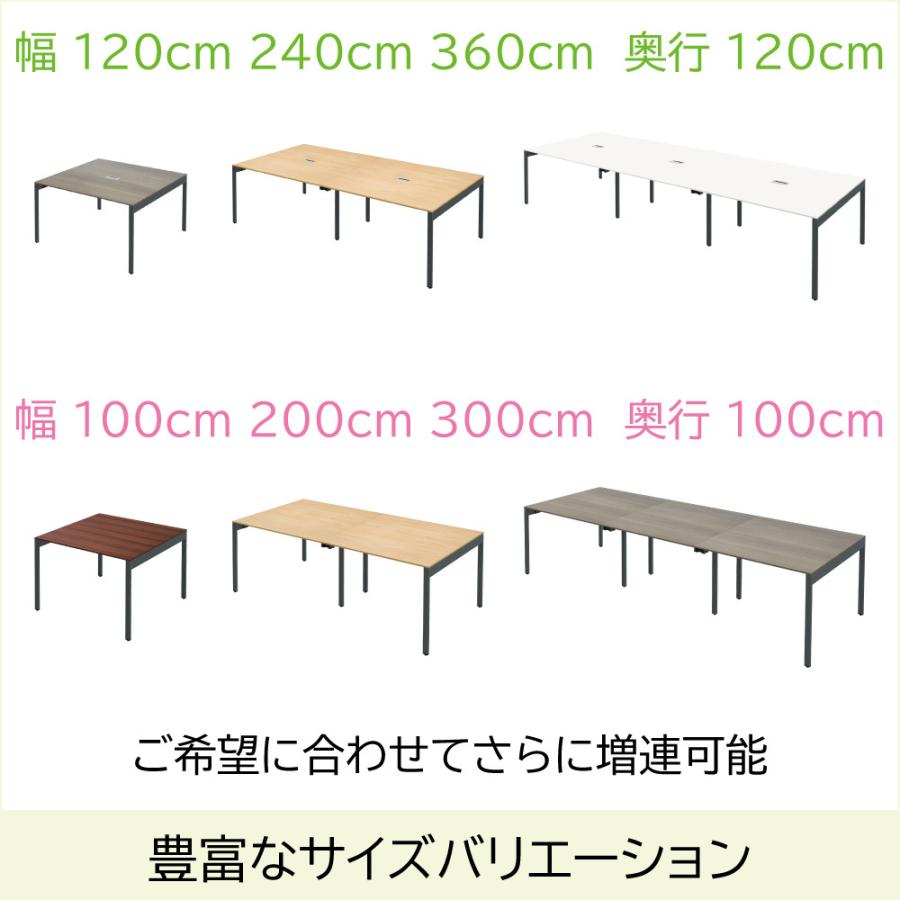 幅 120cm 240cm 360cm 奥行 120cm

幅 100cm 200cm 300cm 奥行 100cm

ご希望に合わせてさらに増連可能

豊富なサイズバリエーション